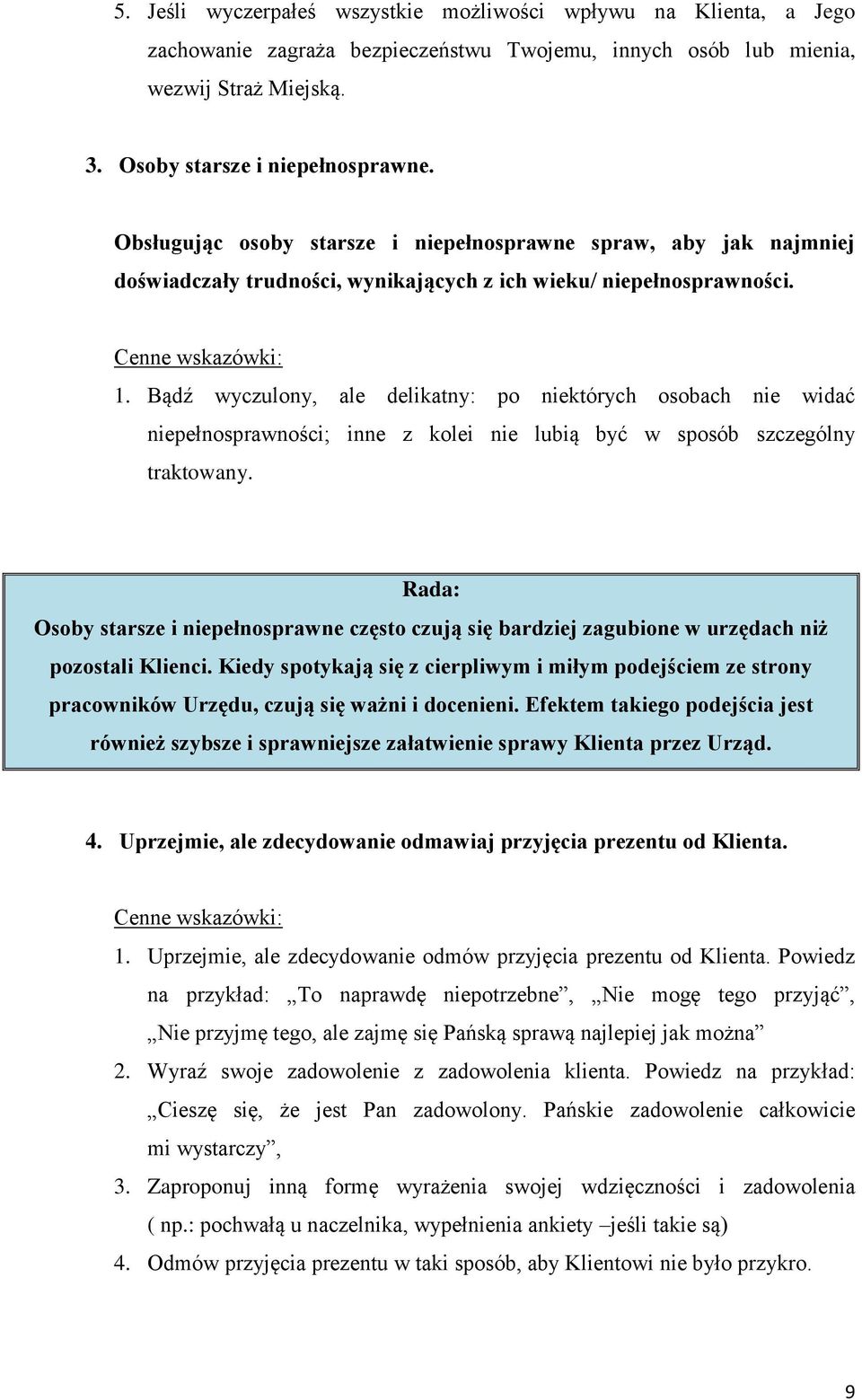 5. Jeśli wyczerpałeś wszystkie możliwości wpływu na Klienta, a Jego zachowanie zagraża bezpieczeństwu Twojemu, innych osób lub mienia, wezwij Straż Miejską.

3. Osoby starsze i niepełnosprawne.

Obsługując osoby starsze i niepełnosprawne spraw, aby jak najmniej doświadczały trudności, wynikających z ich wieku/ niepełnosprawności.

Cenne wskazówki:

1. Bądź wyczulony, ale delikatny: po niektórych osobach nie widać niepełnosprawności; inne z kolei nie lubią być w sposób szczególny traktowany.

Rada:
Osoby starsze i niepełnosprawne często czują się bardziej zagubione w urzędach niż pozostali Klienci. Kiedy spotykają się z cierpliwym i miłym podejściem ze strony pracowników Urzędu, czują się ważni i docenieni. Efektem takiego podejścia jest również szybsze i sprawniejsze załatwienie sprawy Klienta przez Urząd.

4. Uprzejmie, ale zdecydowanie odmawiaj przyjęcia prezentu od Klienta.

Cenne wskazówki:

1. Uprzejmie, ale zdecydowanie odmów przyjęcia prezentu od Klienta. Powiedz na przykład: „To naprawdę niepotrzebne”, „Nie mogę tego przyjąć”, „Nie przyjmę tego, ale zajmę się Pańską sprawą najlepiej jak można”
2. Wyraź swoje zadowolenie z zadowolenia klienta. Powiedz na przykład: „Cieszę się, że jest Pan zadowolony. Pańskie zadowolenie całkowicie mi wystarczy”,
3. Zaproponuj inną formę wyrażenia swojej wdzięczności i zadowolenia ( np.: pochwałą u naczelnika, wypełnienia ankiety –jeśli takie są)
4. Odmów przyjęcia prezentu w taki sposób, aby Klientowi nie było przykro.

9